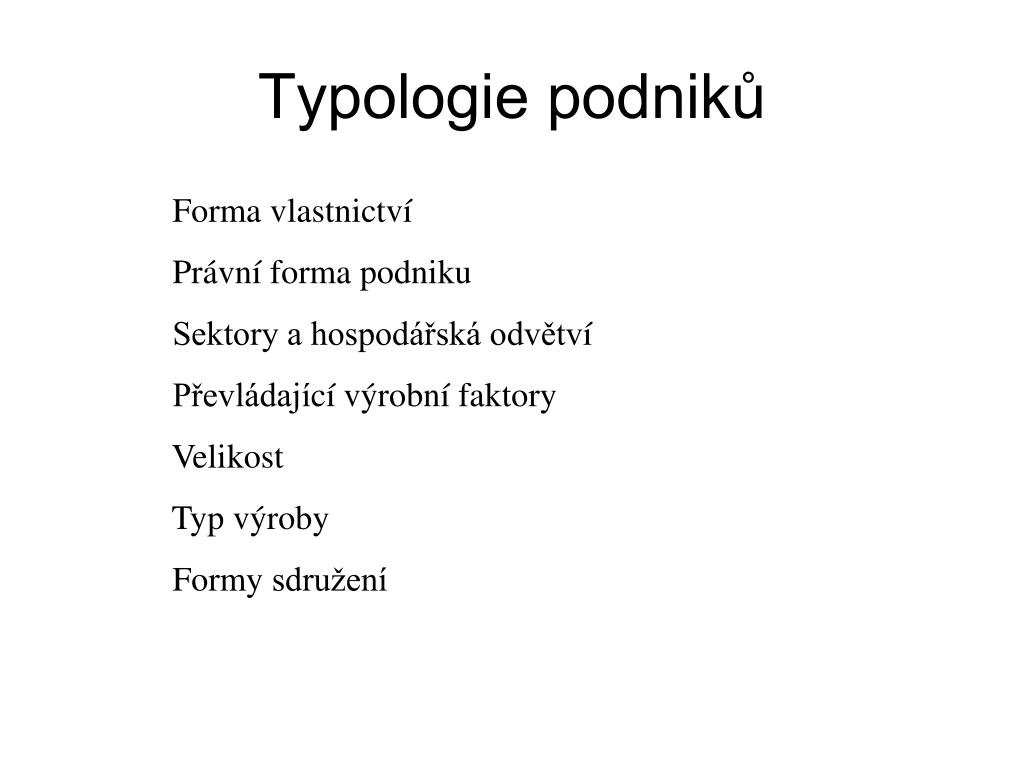 Typologie podniků

Forma vlastnictví

Právní forma podniku

Sektory a hospodářská odvětví

Převládající výrobní faktory

Velikost

Typ výroby

Formy sdružení